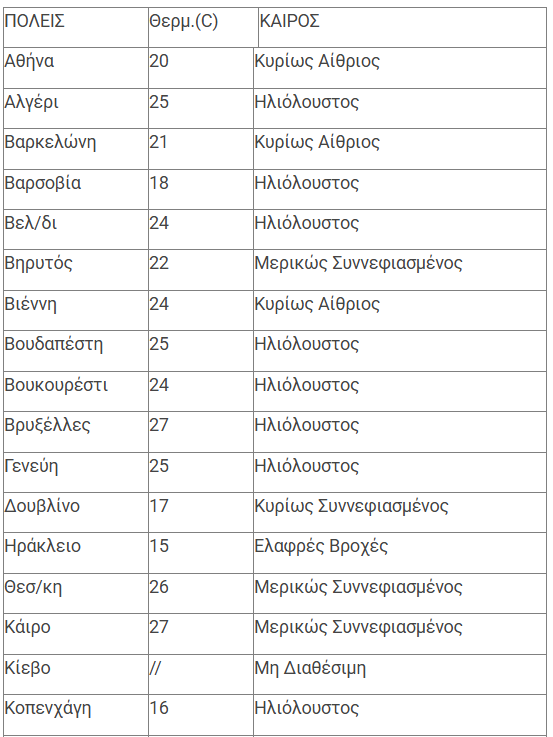 | ΠΟΛΕΙΣ | Θερμ.(C) | ΚΑΙΡΟΣ |
|---|---|---|
| Αθήνα | 20 | Κυρίως Αίθριος |
| Αλγέρι | 25 | Ηλιόλουστος |
| Βαρκελώνη | 21 | Κυρίως Αίθριος |
| Βαρσοβία | 18 | Ηλιόλουστος |
| Βελ/δι | 24 | Ηλιόλουστος |
| Βηρυτός | 22 | Μερικώς Συννεφιασμένος |
| Βιέννη | 24 | Κυρίως Αίθριος |
| Βουδαπέστη | 25 | Ηλιόλουστος |
| Βουκουρέστι | 24 | Ηλιόλουστος |
| Βρυξέλλες | 27 | Ηλιόλουστος |
| Γενεύη | 25 | Ηλιόλουστος |
| Δουβλίνο | 17 | Κυρίως Συννεφιασμένος |
| Ηράκλειο | 15 | Ελαφρές Βροχές |
| Θεσ/κη | 26 | Μερικώς Συννεφιασμένος |
| Κάιρο | 27 | Μερικώς Συννεφιασμένος |
| Κίεβο | // | Μη Διαθέσιμη |
| Κοπενχάγη | 16 | Ηλιόλουστος |